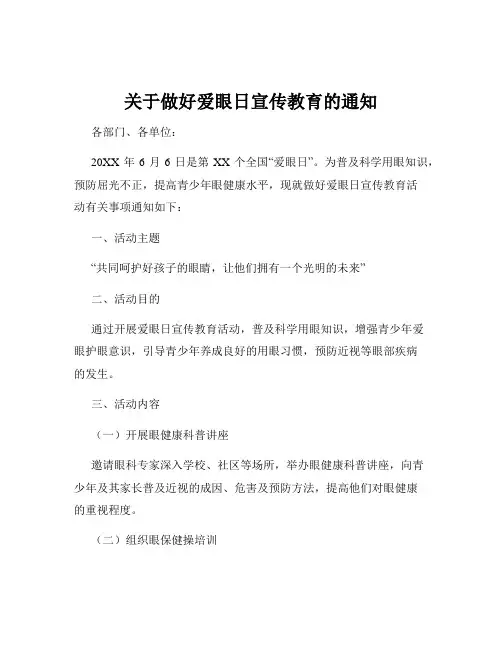 关于做好爱眼日宣传教育的通知

各部门、各单位：

20XX 年 6 月 6 日是第 XX 个全国“爱眼日”。为普及科学用眼知识，预防屈光不正，提高青少年眼健康水平，现就做好爱眼日宣传教育活动有关事项通知如下：

一、活动主题

“共同呵护好孩子的眼睛，让他们拥有一个光明的未来”

二、活动目的

通过开展爱眼日宣传教育活动，普及科学用眼知识，增强青少年爱眼护眼意识，引导青少年养成良好的用眼习惯，预防近视等眼部疾病的发生。

三、活动内容

（一）开展眼健康科普讲座

邀请眼科专家深入学校、社区等场所，举办眼健康科普讲座，向青少年及其家长普及近视的成因、危害及预防方法，提高他们对眼健康的重视程度。

（二）组织眼保健操培训